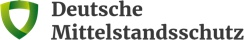 Deutsche
Mittelstandsschutz